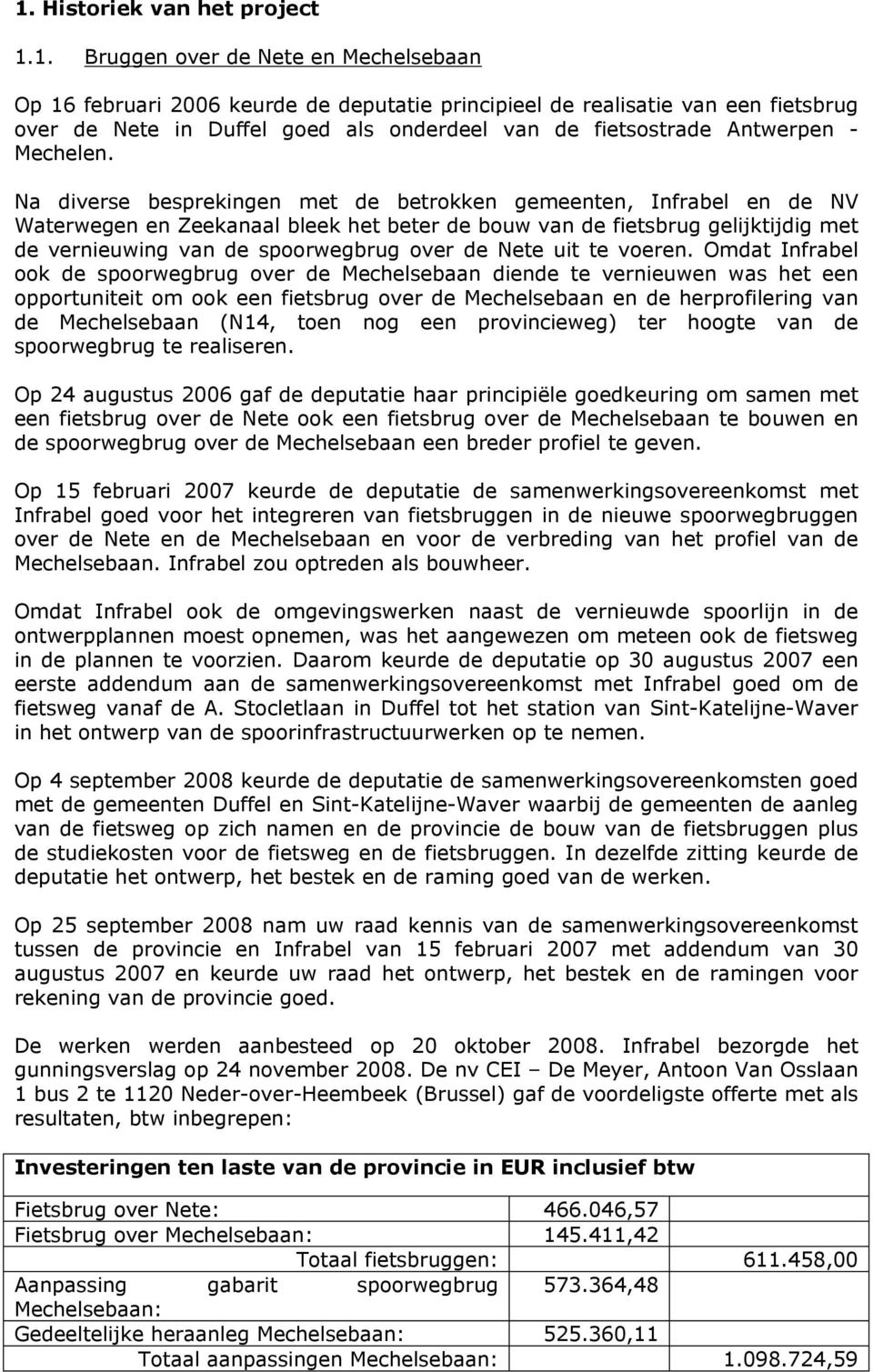 1. Historiek van het project

1.1. Bruggen over de Nete en Mechelsebaan

Op 16 februari 2006 keurde de deputatie principieel de realisatie van een fietsbrug over de Nete in Duffel goed als onderdeel van de fietsostrade Antwerpen - Mechelen.

Na diverse besprekingen met de betrokken gemeenten, Infrabel en de NV Waterwegen en Zeekanaal bleek het beter de bouw van de fietsbrug gelijktijdig met de vernieuwing van de spoorwegbrug over de Nete uit te voeren. Omdat Infrabel ook de spoorwegbrug over de Mechelsebaan diende te vernieuwen was het een opportuniteit om ook een fietsbrug over de Mechelsebaan en de herprofilering van de Mechelsebaan (N14, toen nog een provincieweg) ter hoogte van de spoorwegbrug te realiseren.

Op 24 augustus 2006 gaf de deputatie haar principiële goedkeuring om samen met een fietsbrug over de Nete ook een fietsbrug over de Mechelsebaan te bouwen en de spoorwegbrug over de Mechelsebaan een breder profiel te geven.

Op 15 februari 2007 keurde de deputatie de samenwerkingsovereenkomst met Infrabel goed voor het integreren van fietsbruggen in de nieuwe spoorwegbruggen over de Nete en de Mechelsebaan en voor de verbreding van het profiel van de Mechelsebaan. Infrabel zou optreden als bouwheer.

Omdat Infrabel ook de omgevingswerken naast de vernieuwde spoorlijn in de ontwerpplannen moest opnemen, was het aangewezen om meteen ook de fietsweg in de plannen te voorzien. Daarom keurde de deputatie op 30 augustus 2007 een eerste addendum aan de samenwerkingsovereenkomst met Infrabel goed om de fietsweg vanaf de A. Stocletlaan in Duffel tot het station van Sint-Katelijne-Waver in het ontwerp van de spoorinfrastructuurwerken op te nemen.

Op 4 september 2008 keurde de deputatie de samenwerkingsovereenkomsten goed met de gemeenten Duffel en Sint-Katelijne-Waver waarbij de gemeenten de aanleg van de fietsweg op zich namen en de provincie de bouw van de fietsbruggen plus de studiekosten voor de fietsweg en de fietsbruggen. In dezelfde zitting keurde de deputatie het ontwerp, het bestek en de raming goed van de werken.

Op 25 september 2008 nam uw raad kennis van de samenwerkingsovereenkomst tussen de provincie en Infrabel van 15 februari 2007 met addendum van 30 augustus 2007 en keurde uw raad het ontwerp, het bestek en de ramingen voor rekening van de provincie goed.

De werken werden aanbesteed op 20 oktober 2008. Infrabel bezorgde het gunningsverslag op 24 november 2008. De nv CEI – De Meyer, Antoon Van Osslaan 1 bus 2 te 1120 Neder-over-Heembeek (Brussel) gaf de voordeligste offerte met als resultaten, btw inbegrepen:

| Investeringen ten laste van de provincie in EUR inclusief btw | | |
|---|---|---|
| Fietsbrug over Nete: | 466.046,57 | |
| Fietsbrug over Mechelsebaan: | 145.411,42 | |
| Totaal fietsbruggen: | | 611.458,00 |
| Aanpassing gabarit spoorwegbrug Mechelsebaan: | 573.364,48 | |
| Gedeeltelijke heraanleg Mechelsebaan: | 525.360,11 | |
| Totaal aanpassingen Mechelsebaan: | | 1.098.724,59 |